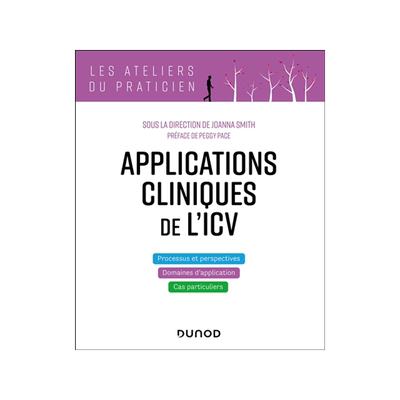 LES ATELIERS
DU PRATICIEN

SOUS LA DIRECTION DE JOANNA SMITH
PRÉFACE DE PEGGY PACE

APPLICATIONS
CLINIQUES
DE L'ICV

Processus et perspectives
Domaines d'application
Cas particuliers

DUNOD